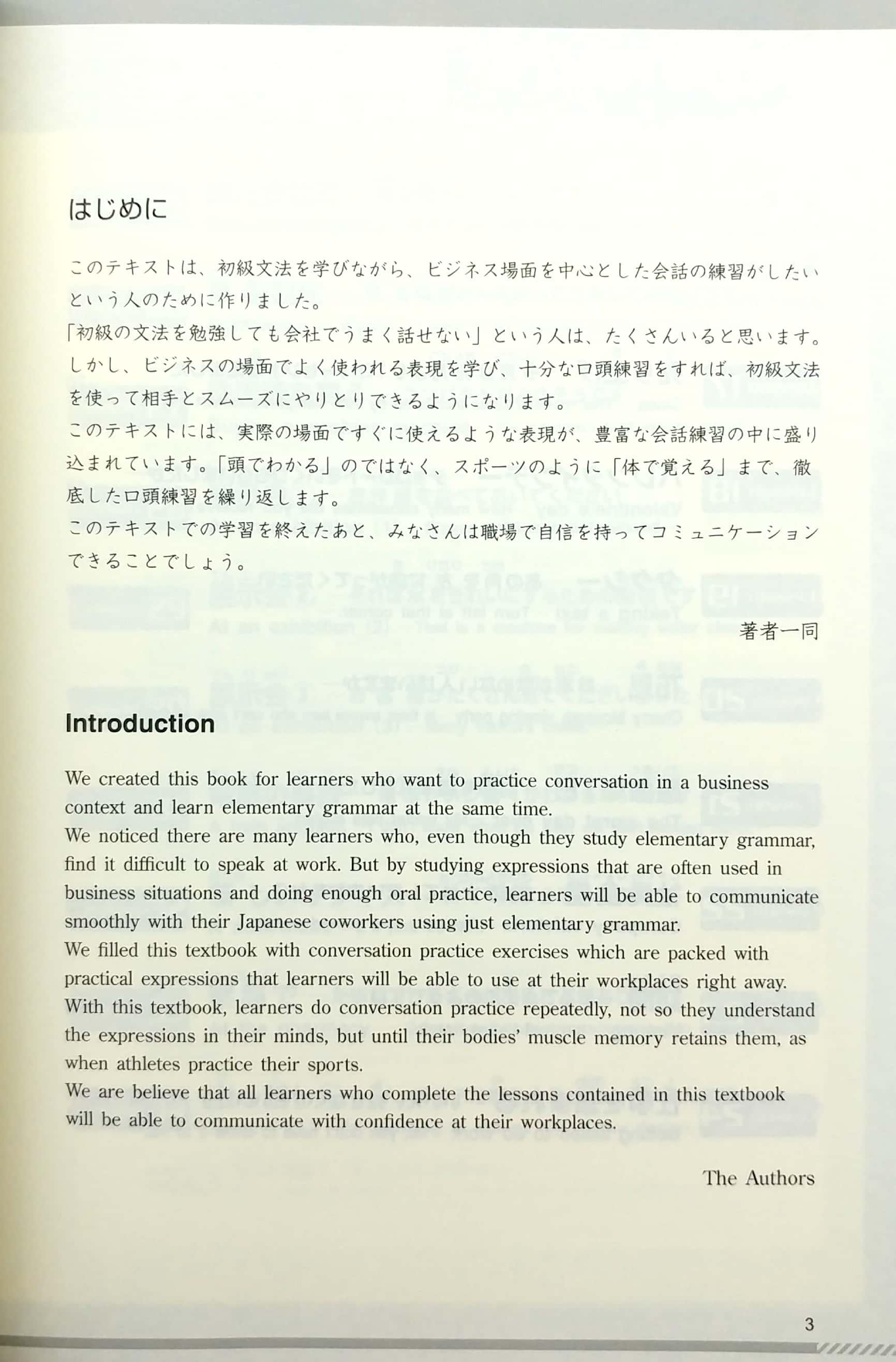 はじめに

このテキストは、初級文法を学びながら、ビジネス場面を中心とした会話の練習がしたいという人のために作りました。
「初級の文法を勉強しても会社でうまく話せない」という人は、たくさんいると思います。しかし、ビジネスの場面でよく使われる表現を学び、十分な口頭練習をすれば、初級文法を使って相手とスムーズにやりとりできるようになります。
このテキストには、実際の場面ですぐに使えるような表現が、豊富な会話練習の中に盛り込まれています。「頭でわかる」のではなく、スポーツのように「体で覚える」まで、徹底した口頭練習を繰り返します。
このテキストでの学習を終えたあと、みなさんは職場で自信を持ってコミュニケーションできることでしょう。

著者一同

Introduction

We created this book for learners who want to practice conversation in a business context and learn elementary grammar at the same time.
We noticed there are many learners who, even though they study elementary grammar, find it difficult to speak at work. But by studying expressions that are often used in business situations and doing enough oral practice, learners will be able to communicate smoothly with their Japanese coworkers using just elementary grammar.
We filled this textbook with conversation practice exercises which are packed with practical expressions that learners will be able to use at their workplaces right away.
With this textbook, learners do conversation practice repeatedly, not so they understand the expressions in their minds, but until their bodies' muscle memory retains them, as when athletes practice their sports.
We are believe that all learners who complete the lessons contained in this textbook will be able to communicate with confidence at their workplaces.

The Authors

3